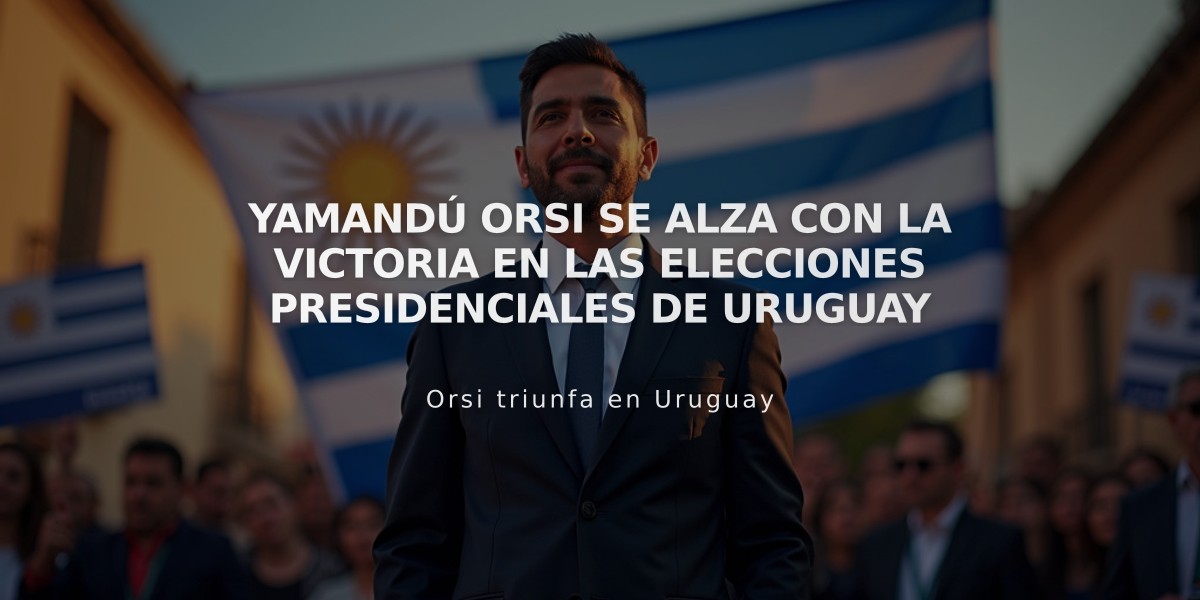 YAMANDÚ ORSI SE ALZA CON LA VICTORIA EN LAS ELECCIONES PRESIDENCIALES DE URUGUAY

Orsi triunfa en Uruguay